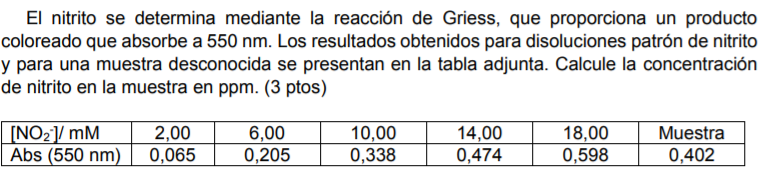 El nitrito se determina mediante la reacción de Griess, que proporciona un producto coloreado que absorbe a 550 nm. Los resultados obtenidos para disoluciones patrón de nitrito y para una muestra desconocida se presentan en la tabla adjunta. Calcule la concentración de nitrito en la muestra en ppm. (3 ptos)

| $[NO_2^-]$/ mM | 2,00 | 6,00 | 10,00 | 14,00 | 18,00 | Muestra |
|---|---|---|---|---|---|---|
| Abs (550 nm) | 0,065 | 0,205 | 0,338 | 0,474 | 0,598 | 0,402 |